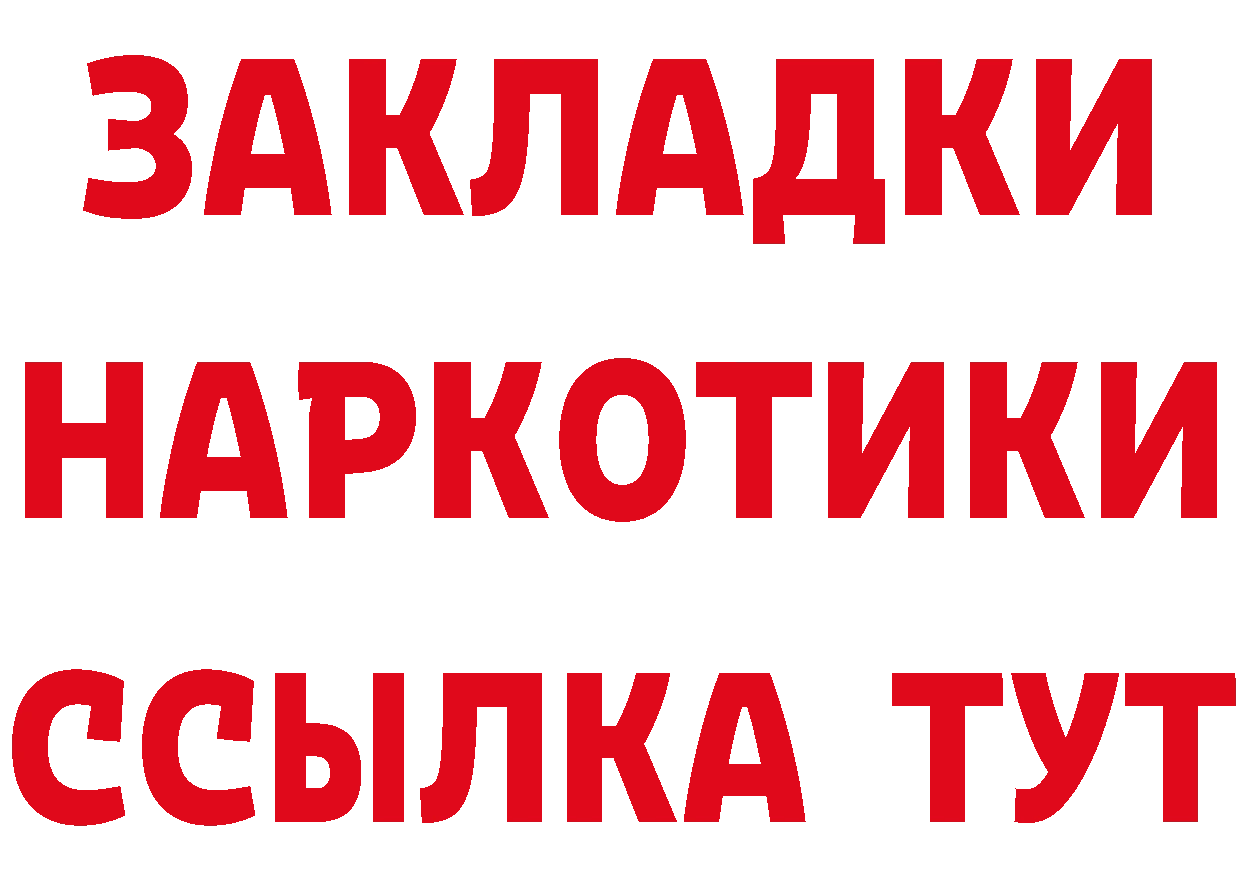 ЗАКЛАДКИ НАРКОТИКИ ССЫЛКА ТУТ